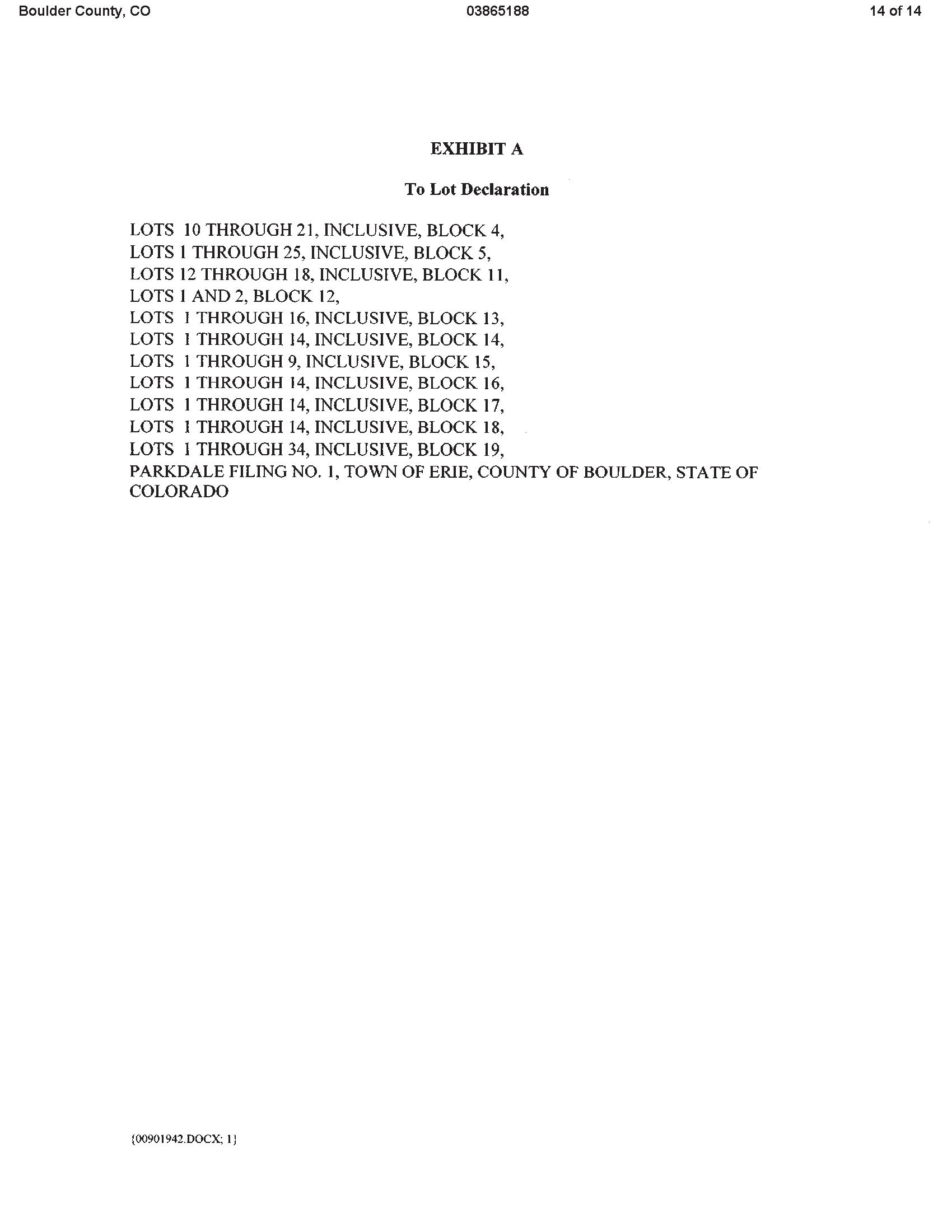 Boulder County, CO 03865188 14 of 14

EXHIBIT A

To Lot Declaration

LOTS 10 THROUGH 21, INCLUSIVE, BLOCK 4,
LOTS 1 THROUGH 25, INCLUSIVE, BLOCK 5,
LOTS 12 THROUGH 18, INCLUSIVE, BLOCK 11,
LOTS 1 AND 2, BLOCK 12,
LOTS 1 THROUGH 16, INCLUSIVE, BLOCK 13,
LOTS 1 THROUGH 14, INCLUSIVE, BLOCK 14,
LOTS 1 THROUGH 9, INCLUSIVE, BLOCK 15,
LOTS 1 THROUGH 14, INCLUSIVE, BLOCK 16,
LOTS 1 THROUGH 14, INCLUSIVE, BLOCK 17,
LOTS 1 THROUGH 14, INCLUSIVE, BLOCK 18,
LOTS 1 THROUGH 34, INCLUSIVE, BLOCK 19,
PARKDALE FILING NO. 1, TOWN OF ERIE, COUNTY OF BOULDER, STATE OF COLORADO

{00901942.DOCX; 1}